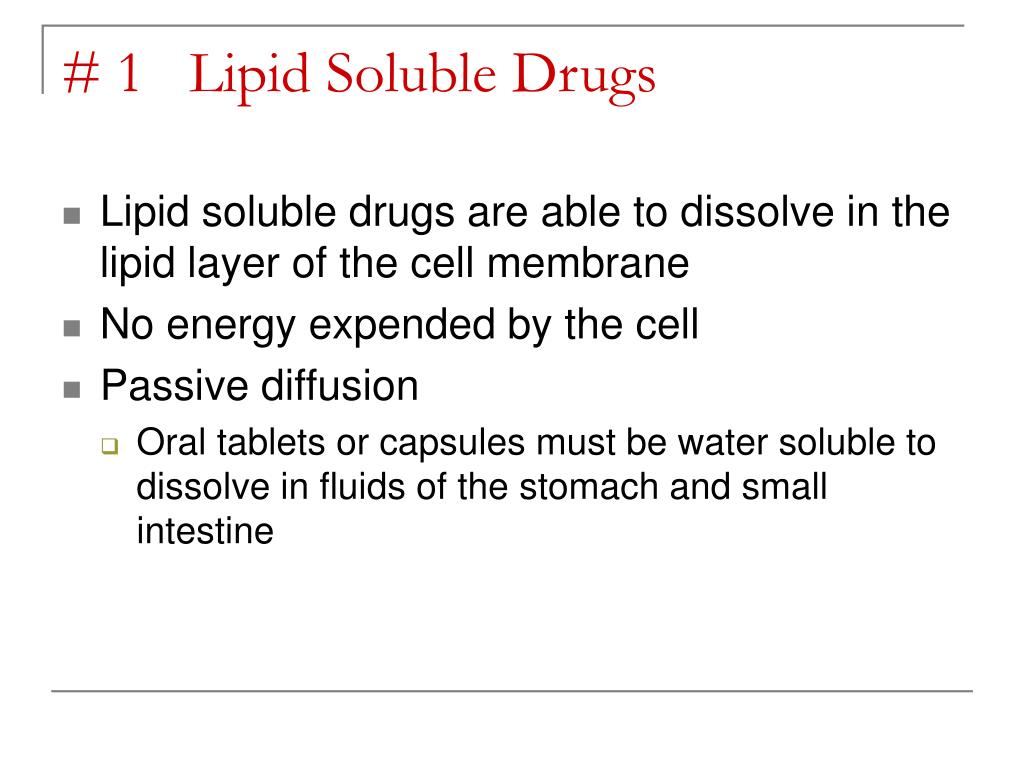 # 1 Lipid Soluble Drugs

- Lipid soluble drugs are able to dissolve in the lipid layer of the cell membrane
- No energy expended by the cell
- Passive diffusion
  - Oral tablets or capsules must be water soluble to dissolve in fluids of the stomach and small intestine